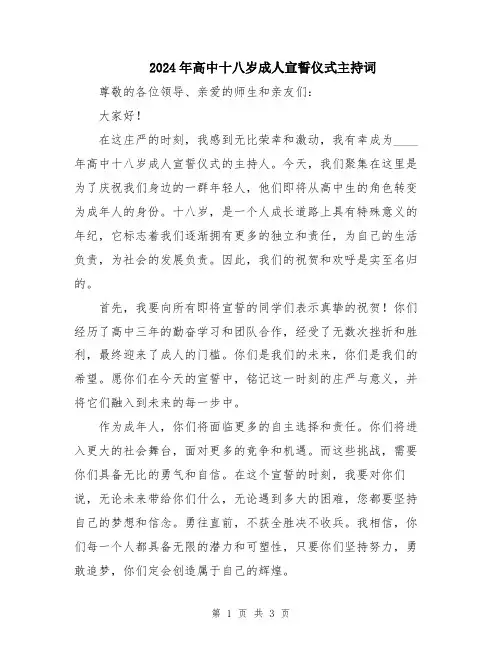 2024年高中十八岁成人宣誓仪式主持词

尊敬的各位领导、亲爱的师生和亲友们：

大家好！

在这庄严的时刻，我感到无比荣幸和激动，我有幸成为____年高中十八岁成人宣誓仪式的主持人。今天，我们聚集在这里是为了庆祝我们身边的一群年轻人，他们即将从高中生的角色转变为成年人的身份。十八岁，是一个人成长道路上具有特殊意义的年纪，它标志着我们逐渐拥有更多的独立和责任，为自己的生活负责，为社会的发展负责。因此，我们的祝贺和欢呼是实至名归的。

首先，我要向所有即将宣誓的同学们表示真挚的祝贺！你们经历了高中三年的勤奋学习和团队合作，经受了无数次挫折和胜利，最终迎来了成人的门槛。你们是我们的未来，你们是我们的希望。愿你们在今天的宣誓中，铭记这一时刻的庄严与意义，并将它们融入到未来的每一步中。

作为成年人，你们将面临更多的自主选择和责任。你们将进入更大的社会舞台，面对更多的竞争和机遇。而这些挑战，需要你们具备无比的勇气和自信。在这个宣誓的时刻，我要对你们说，无论未来带给你们什么，无论遇到多大的困难，您都要坚持自己的梦想和信念。勇往直前，不获全胜决不收兵。我相信，你们每一个人都具备无限的潜力和可塑性，只要你们坚持努力，勇敢追梦，你们定会创造属于自己的辉煌。

第 1 页 共 3 页